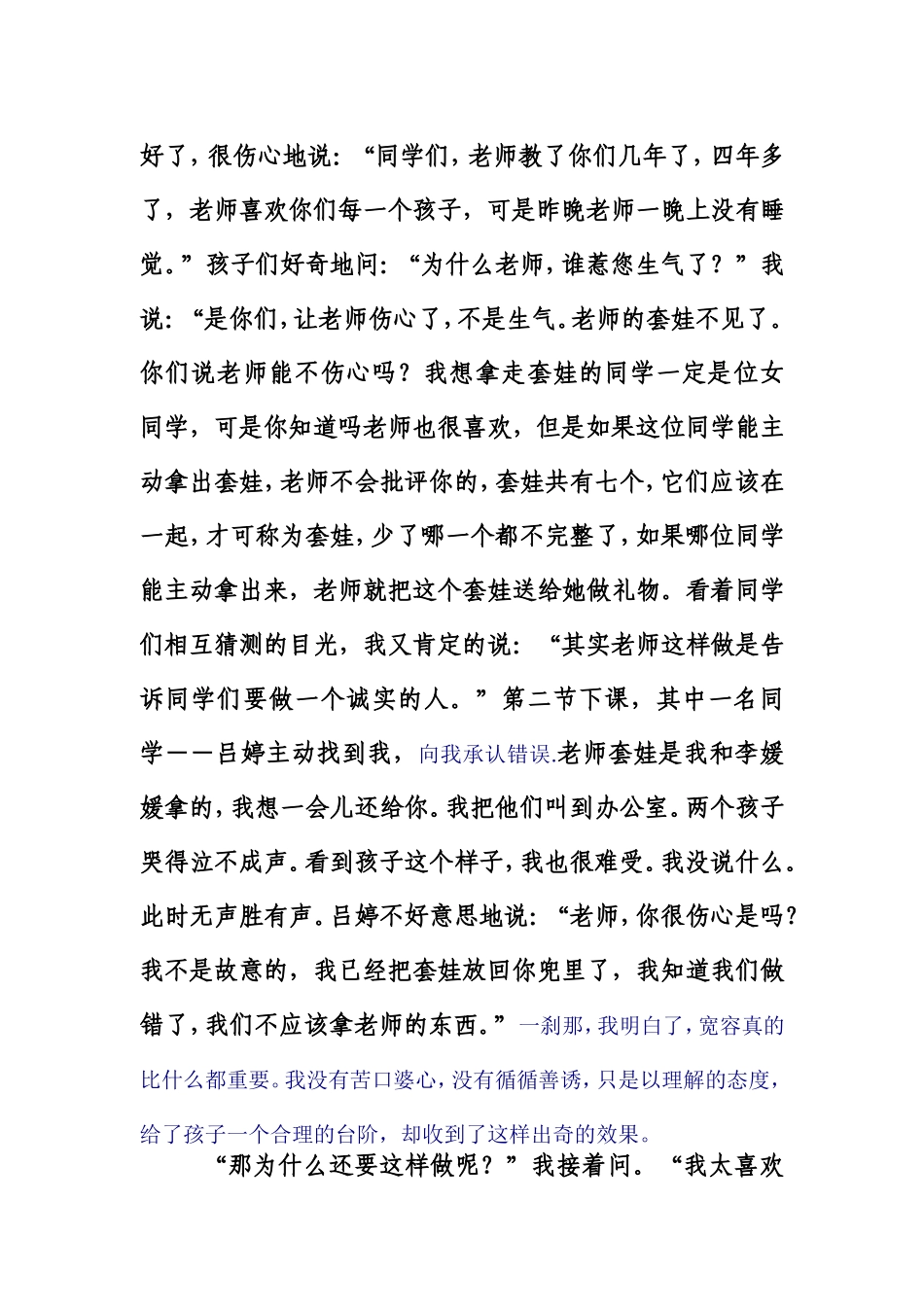 好了，很伤心地说：“同学们，老师教了你们几年了，四年多了，老师喜欢你们每一个孩子，可是昨晚老师一晚上没有睡觉。”孩子们好奇地问：“为什么老师，谁惹您生气了？”我说：“是你们，让老师伤心了，不是生气。老师的套娃不见了。你们说老师能不伤心吗？我想拿走套娃的同学一定是位女同学，可是你知道吗老师也很喜欢，但是如果这位同学能主动拿出套娃，老师不会批评你的，套娃共有七个，它们应该在一起，才可称为套娃，少了哪一个都不完整了，如果哪位同学能主动拿出来，老师就把这个套娃送给她做礼物。看着同学们相互猜测的目光，我又肯定的说：“其实老师这样做是告诉同学们要做一个诚实的人。”第二节下课，其中一名同学——吕婷主动找到我，向我承认错误.老师套娃是我和李媛媛拿的，我想一会儿还给你。我把他们叫到办公室。两个孩子哭得泣不成声。看到孩子这个样子，我也很难受。我没说什么。此时无声胜有声。吕婷不好意思地说：“老师，你很伤心是吗？我不是故意的，我已经把套娃放回你兜里了，我知道我们做错了，我们不应该拿老师的东西。”一刹那，我明白了，宽容真的比什么都重要。我没有苦口婆心，没有循循善诱，只是以理解的态度，给了孩子一个合理的台阶，却收到了这样出奇的效果。

“那为什么还要这样做呢？”我接着问。“我太喜欢